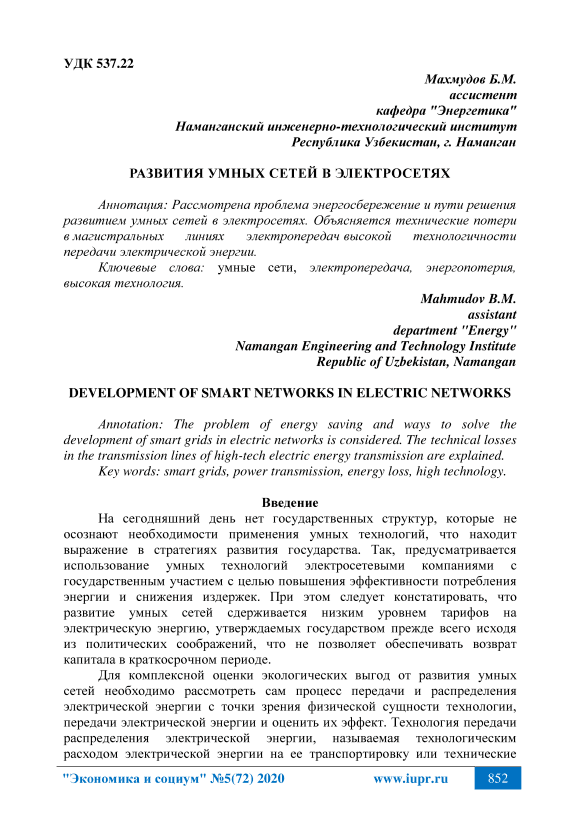 УДК 537.22

Махмудов Б.М.
ассистент
кафедра "Энергетика"
Наманганский инженерно-технологический институт
Республика Узбекистан, г. Наманган

РАЗВИТИЯ УМНЫХ СЕТЕЙ В ЭЛЕКТРОСЕТЯХ

Аннотация: Рассмотрена проблема энергосбережение и пути решения развитием умных сетей в электросетях. Объясняется технические потери в магистральных линиях электропередач высокой технологичности передачи электрической энергии.

Ключевые слова: умные сети, электропередача, энергопотерия, высокая технология.

Mahmudov B.M.
assistant
department "Energy"
Namangan Engineering and Technology Institute
Republic of Uzbekistan, Namangan

DEVELOPMENT OF SMART NETWORKS IN ELECTRIC NETWORKS

Annotation: The problem of energy saving and ways to solve the development of smart grids in electric networks is considered. The technical losses in the transmission lines of high-tech electric energy transmission are explained.

Key words: smart grids, power transmission, energy loss, high technology.

Введение

На сегодняшний день нет государственных структур, которые не осознают необходимости применения умных технологий, что находит выражение в стратегиях развития государства. Так, предусматривается использование умных технологий электросетевыми компаниями с государственным участием с целью повышения эффективности потребления энергии и снижения издержек. При этом следует констатировать, что развитие умных сетей сдерживается низким уровнем тарифов на электрическую энергию, утверждаемых государством прежде всего исходя из политических соображений, что не позволяет обеспечивать возврат капитала в краткосрочном периоде.

Для комплексной оценки экологических выгод от развития умных сетей необходимо рассмотреть сам процесс передачи и распределения электрической энергии с точки зрения физической сущности технологии, передачи электрической энергии и оценить их эффект. Технология передачи распределения электрической энергии, называемая технологическим расходом электрической энергии на ее транспортировку или технические

"Экономика и социум" №5(72) 2020    www.iupr.ru    852